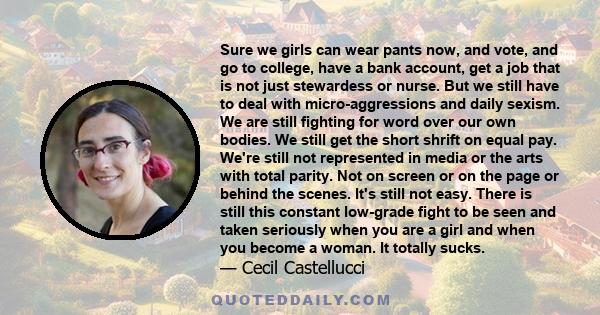 Sure we girls can wear pants now, and vote, and go to college, have a bank account, get a job that is not just stewardess or nurse. But we still have to deal with micro-aggressions and daily sexism. We are still fighting for word over our own bodies. We still get the short shrift on equal pay. We're still not represented in media or the arts with total parity. Not on screen or on the page or behind the scenes. It's still not easy. There is still this constant low-grade fight to be seen and taken seriously when you are a girl and when you become a woman. It totally sucks.

— Cecil Castellucci

QUOTEDDAILY.COM